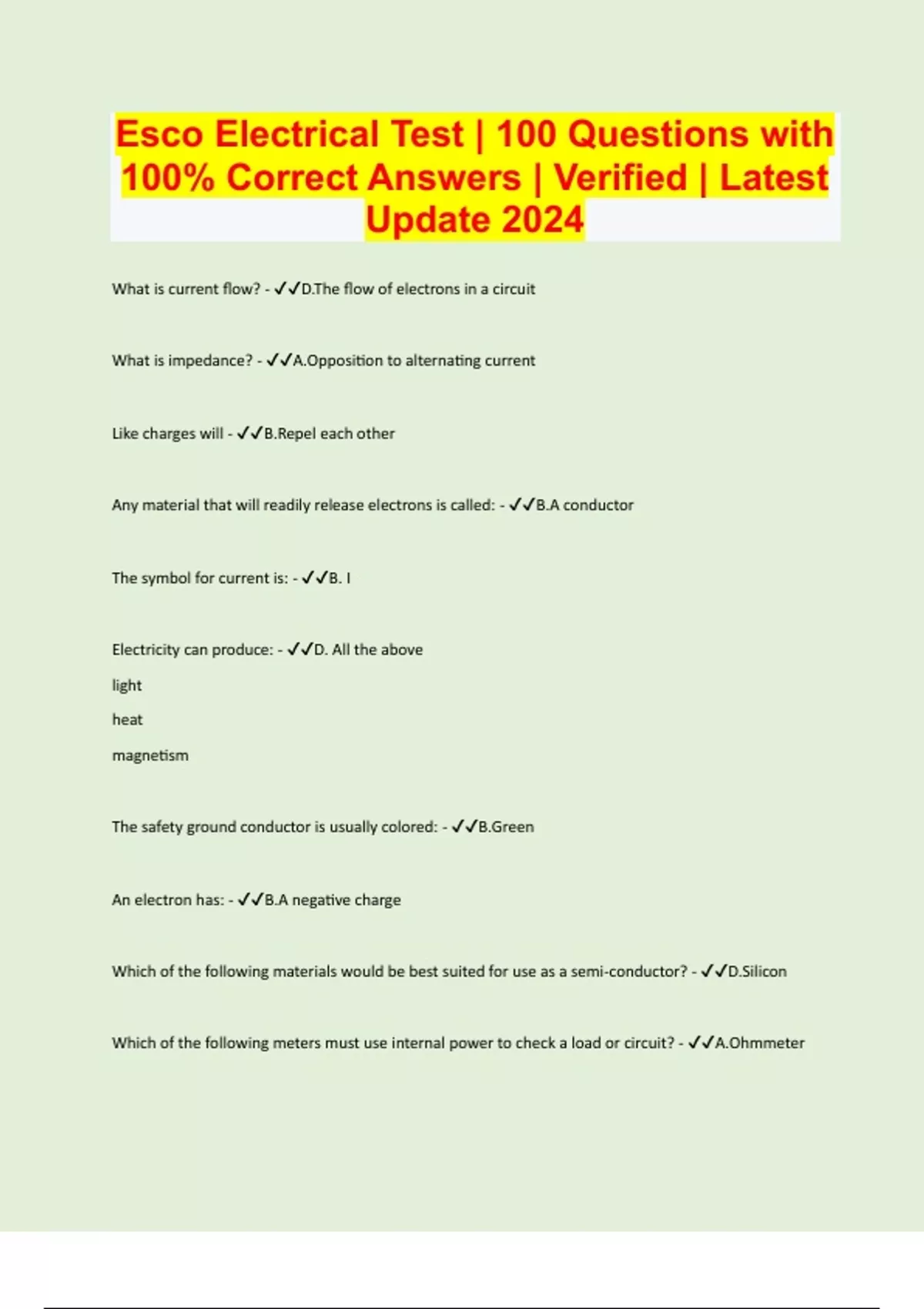 Esco Electrical Test | 100 Questions with 100% Correct Answers | Verified | Latest Update 2024

What is current flow? - ✓✓D.The flow of electrons in a circuit

What is impedance? - ✓✓A.Opposition to alternating current

Like charges will - ✓✓B.Repel each other

Any material that will readily release electrons is called: - ✓✓B.A conductor

The symbol for current is: - ✓✓B. I

Electricity can produce: - ✓✓D. All the above

light

heat

magnetism

The safety ground conductor is usually colored: - ✓✓B.Green

An electron has: - ✓✓B.A negative charge

Which of the following materials would be best suited for use as a semi-conductor? - ✓✓D.Silicon

Which of the following meters must use internal power to check a load or circuit? - ✓✓A.Ohmmeter